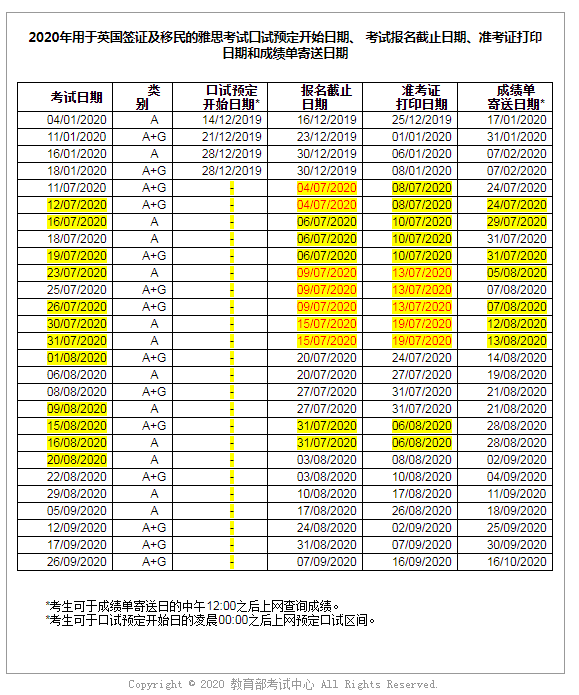 2020年用于英国签证及移民的雅思考试口试预定开始日期、 考试报名截止日期、准考证打印日期和成绩单寄送日期

| 考试日期 | 类别 | 口试预定开始日期* | 报名截止日期 | 准考证打印日期 | 成绩单寄送日期* |
|---|---|---|---|---|---|
| 04/01/2020 | A | 14/12/2019 | 16/12/2019 | 25/12/2019 | 17/01/2020 |
| 11/01/2020 | A+G | 21/12/2019 | 23/12/2019 | 01/01/2020 | 31/01/2020 |
| 16/01/2020 | A | 28/12/2019 | 30/12/2019 | 06/01/2020 | 07/02/2020 |
| 18/01/2020 | A+G | 28/12/2019 | 30/12/2019 | 08/01/2020 | 07/02/2020 |
| 11/07/2020 | A+G | - | 04/07/2020 | 08/07/2020 | 24/07/2020 |
| 12/07/2020 | A+G | - | 04/07/2020 | 08/07/2020 | 24/07/2020 |
| 16/07/2020 | A | - | 06/07/2020 | 10/07/2020 | 29/07/2020 |
| 18/07/2020 | A | - | 06/07/2020 | 10/07/2020 | 31/07/2020 |
| 19/07/2020 | A+G | - | 06/07/2020 | 10/07/2020 | 31/07/2020 |
| 23/07/2020 | A | - | 09/07/2020 | 13/07/2020 | 05/08/2020 |
| 25/07/2020 | A+G | - | 09/07/2020 | 13/07/2020 | 07/08/2020 |
| 26/07/2020 | A+G | - | 09/07/2020 | 13/07/2020 | 07/08/2020 |
| 30/07/2020 | A | - | 15/07/2020 | 19/07/2020 | 12/08/2020 |
| 31/07/2020 | A | - | 15/07/2020 | 19/07/2020 | 13/08/2020 |
| 01/08/2020 | A+G | - | 20/07/2020 | 24/07/2020 | 14/08/2020 |
| 06/08/2020 | A | - | 20/07/2020 | 27/07/2020 | 19/08/2020 |
| 08/08/2020 | A+G | - | 27/07/2020 | 31/07/2020 | 21/08/2020 |
| 09/08/2020 | A | - | 27/07/2020 | 31/07/2020 | 21/08/2020 |
| 15/08/2020 | A+G | - | 31/07/2020 | 06/08/2020 | 28/08/2020 |
| 16/08/2020 | A | - | 31/07/2020 | 06/08/2020 | 28/08/2020 |
| 20/08/2020 | A | - | 03/08/2020 | 08/08/2020 | 02/09/2020 |
| 22/08/2020 | A+G | - | 03/08/2020 | 10/08/2020 | 04/09/2020 |
| 29/08/2020 | A | - | 10/08/2020 | 17/08/2020 | 11/09/2020 |
| 05/09/2020 | A | - | 17/08/2020 | 26/08/2020 | 18/09/2020 |
| 12/09/2020 | A+G | - | 24/08/2020 | 02/09/2020 | 25/09/2020 |
| 17/09/2020 | A+G | - | 31/08/2020 | 07/09/2020 | 30/09/2020 |
| 26/09/2020 | A+G | - | 07/09/2020 | 16/09/2020 | 16/10/2020 |

*考生可于成绩单寄送日的中午12:00之后上网查询成绩。
*考生可于口试预定开始日的凌晨00:00之后上网预定口试区间。

Copyright © 2020 教育部考试中心 All Rights Reserved.